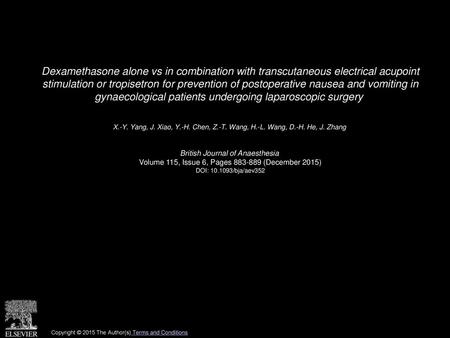 Dexamethasone alone vs in combination with transcutaneous electrical acupoint stimulation or tropisetron for prevention of postoperative nausea and vomiting in gynaecological patients undergoing laparoscopic surgery

X.-Y. Yang, J. Xiao, Y.-H. Chen, Z.-T. Wang, H.-L. Wang, D.-H. He, J. Zhang

British Journal of Anaesthesia
Volume 115, Issue 6, Pages 883-889 (December 2015)
DOI: 10.1093/bja/aev352

ELSEVIER

Copyright © 2015 The Author(s) Terms and Conditions